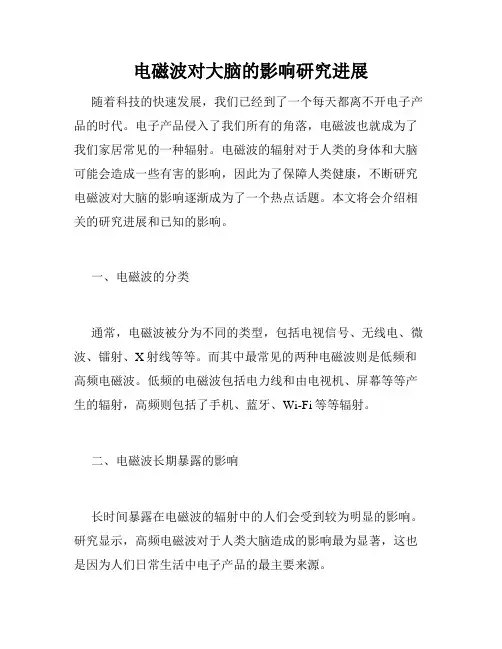 电磁波对大脑的影响研究进展

随着科技的快速发展，我们已经到了一个每天都离不开电子产品的时代。电子产品侵入了我们所有的角落，电磁波也就成为了我们家居常见的一种辐射。电磁波的辐射对于人类的身体和大脑可能会造成一些有害的影响，因此为了保障人类健康，不断研究电磁波对大脑的影响逐渐成为了一个热点话题。本文将会介绍相关的研究进展和已知的影响。

一、电磁波的分类

通常，电磁波被分为不同的类型，包括电视信号、无线电、微波、镭射、X射线等等。而其中最常见的两种电磁波则是低频和高频电磁波。低频的电磁波包括电力线和由电视机、屏幕等等产生的辐射，高频则包括了手机、蓝牙、Wi-Fi等等辐射。

二、电磁波长期暴露的影响

长时间暴露在电磁波的辐射中的人们会受到较为明显的影响。研究显示，高频电磁波对于人类大脑造成的影响最为显著，这也是因为人们日常生活中电子产品的最主要来源。